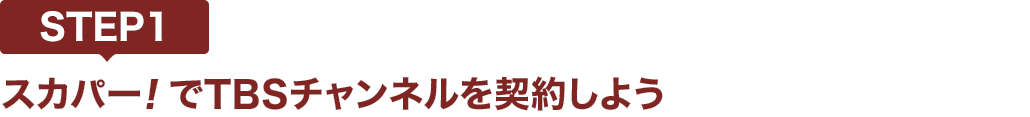 STEP1

スカパー! でTBSチャンネルを契約しよう